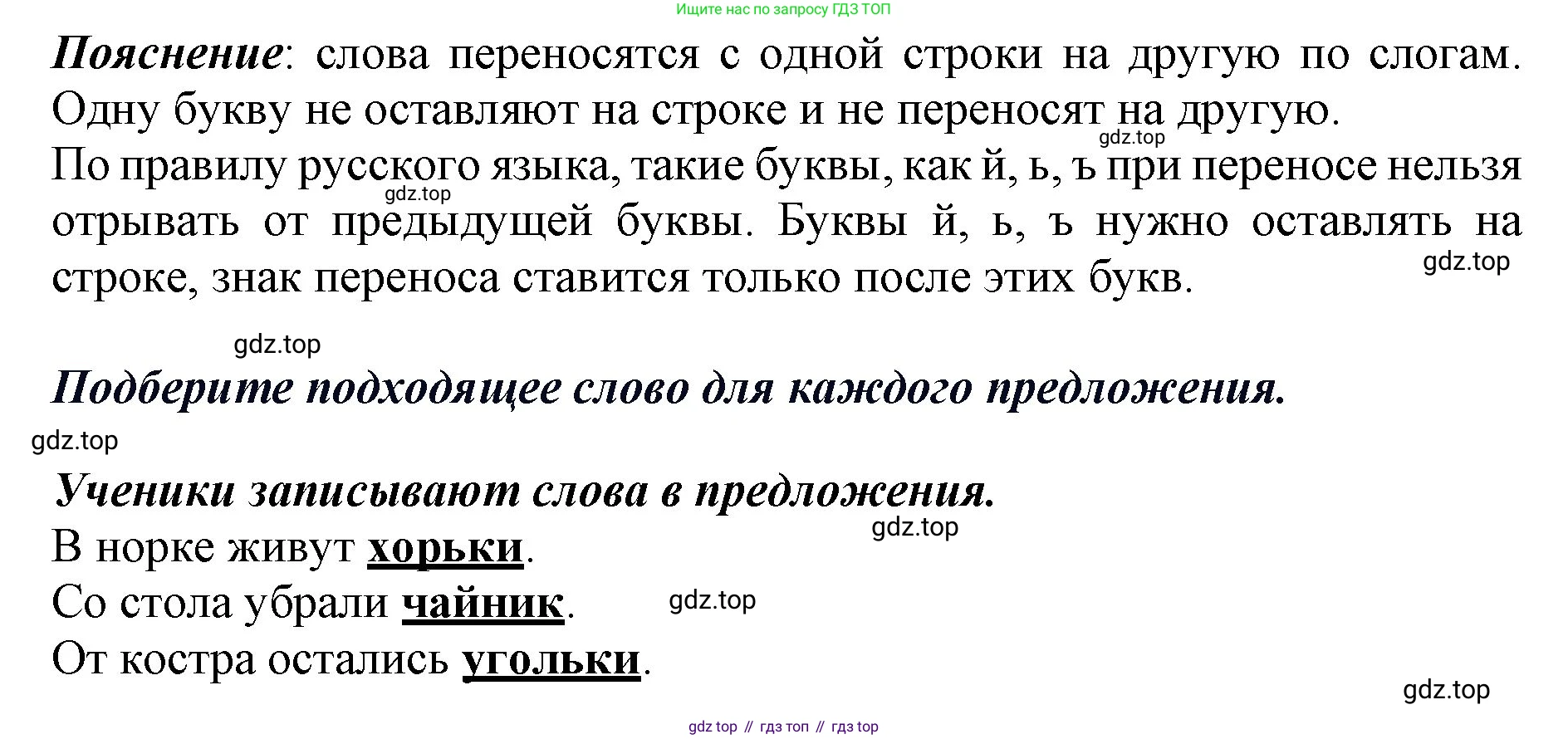 Ищите нас по запросу ГДЗ ТОП

Пояснение: слова переносятся с одной строки на другую по слогам. Одну букву не оставляют на строке и не переносят на другую.

По правилу русского языка, такие буквы, как й, ь, ъ при переносе нельзя отрывать от предыдущей буквы. Буквы й, ь, ъ нужно оставлять на строке, знак переноса ставится только после этих букв.

Подберите подходящее слово для каждого предложения.

Ученики записывают слова в предложения.

В норке живут хорьки.

Со стола убрали чайник.

От костра остались угольки.

gdz top // гдз топ // гдз top

gdz.top